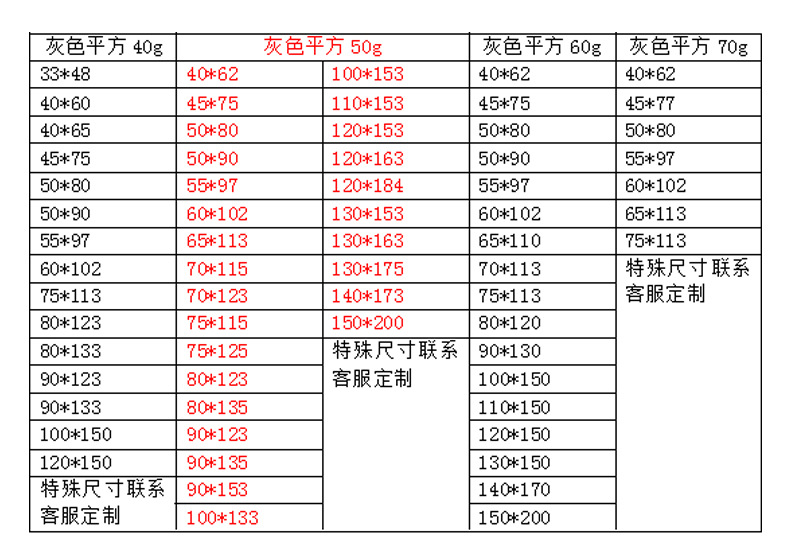 | 灰色平方40g | 灰色平方50g |  | 灰色平方60g | 灰色平方70g |
|---|---|---|---|---|
| 33*48 | 40*62 | 100*153 | 40*62 | 40*62 |
| 40*60 | 45*75 | 110*153 | 45*75 | 45*77 |
| 40*65 | 50*80 | 120*153 | 50*80 | 50*80 |
| 45*75 | 50*90 | 120*163 | 50*90 | 55*97 |
| 50*80 | 55*97 | 120*184 | 55*97 | 60*102 |
| 50*90 | 60*102 | 130*153 | 60*102 | 65*113 |
| 55*97 | 65*113 | 130*163 | 65*110 | 75*113 |
| 60*102 | 70*115 | 130*175 | 70*113 | 特殊尺寸联系客服定制 |
| 75*113 | 70*123 | 140*173 | 75*113 |  |
| 80*123 | 75*115 | 150*200 | 80*120 |  |
| 80*133 | 75*125 | 特殊尺寸联系客服定制 | 90*130 |  |
| 90*123 | 80*123 |  | 100*150 |  |
| 90*133 | 80*135 |  | 110*150 |  |
| 100*150 | 90*123 |  | 120*150 |  |
| 120*150 | 90*135 |  | 130*150 |  |
| 特殊尺寸联系客服定制 | 90*153 |  | 140*170 |  |
|  | 100*133 |  | 150*200 |  |